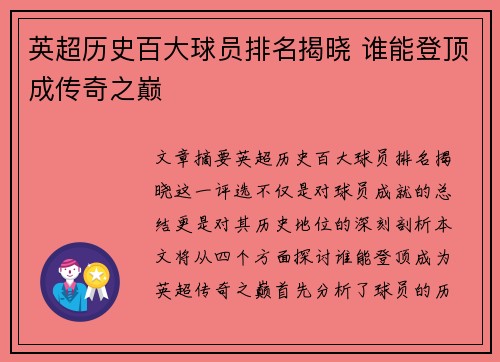 英超历史百大球员排名揭晓 谁能登顶成传奇之巅

文章摘要英超历史百大球员排名揭晓这一评选不仅是对球员成就的总结更是对其历史地位的深刻剖析本文将从四个方面探讨谁能登顶成为英超传奇之巅首先分析了球员的历